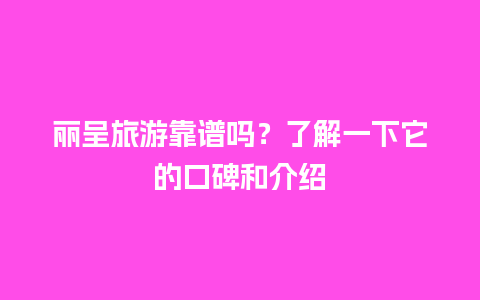 丽呈旅游靠谱吗？了解一下它的口碑和介绍